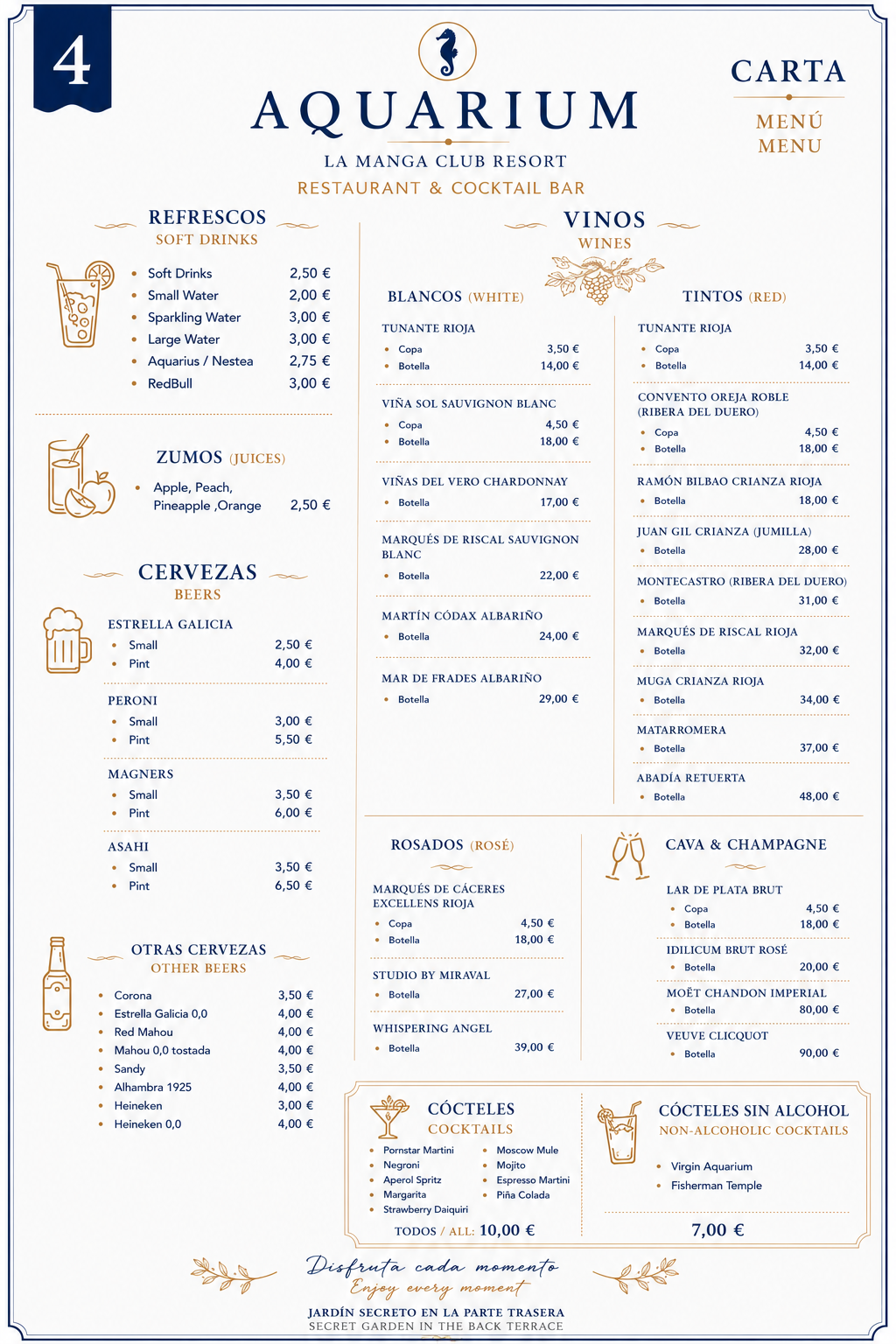 4

AQUARIUM
LA MANGA CLUB RESORT
RESTAURANT & COCKTAIL BAR

CARTA
MENÚ
MENU

REFRESCOS
SOFT DRINKS

- Soft Drinks 2,50 €
- Small Water 2,00 €
- Sparkling Water 3,00 €
- Large Water 3,00 €
- Aquarius / Nestea 2,75 €
- RedBull 3,00 €

ZUMOS (JUICES)
- Apple, Peach, Pineapple ,Orange 2,50 €

CERVEZAS
BEERS

ESTRELLA GALICIA
- Small 2,50 €
- Pint 4,00 €

PERONI
- Small 3,00 €
- Pint 5,50 €

MAGNERS
- Small 3,50 €
- Pint 6,00 €

ASAHI
- Small 3,50 €
- Pint 6,50 €

OTRAS CERVEZAS
OTHER BEERS
- Corona 3,50 €
- Estrella Galicia 0,0 4,00 €
- Red Mahou 4,00 €
- Mahou 0,0 tostada 4,00 €
- Sandy 3,50 €
- Alhambra 1925 4,00 €
- Heineken 3,00 €
- Heineken 0,0 4,00 €

VINOS
WINES

BLANCOS (WHITE)

TUNANTE RIOJA
- Copa 3,50 €
- Botella 14,00 €

VIÑA SOL SAUVIGNON BLANC
- Copa 4,50 €
- Botella 18,00 €

VIÑAS DEL VERO CHARDONNAY
- Botella 17,00 €

MARQUÉS DE RISCAL SAUVIGNON BLANC
- Botella 22,00 €

MARTÍN CÓDAX ALBARIÑO
- Botella 24,00 €

MAR DE FRADES ALBARIÑO
- Botella 29,00 €

TINTOS (RED)

TUNANTE RIOJA
- Copa 3,50 €
- Botella 14,00 €

CONVENTO OREJA ROBLE (RIBERA DEL DUERO)
- Copa 4,50 €
- Botella 18,00 €

RAMÓN BILBAO CRIANZA RIOJA
- Botella 18,00 €

JUAN GIL CRIANZA (JUMILLA)
- Botella 28,00 €

MONTECASTRO (RIBERA DEL DUERO)
- Botella 31,00 €

MARQUÉS DE RISCAL RIOJA
- Botella 32,00 €

MUGA CRIANZA RIOJA
- Botella 34,00 €

MATARROMERA
- Botella 37,00 €

ABADÍA RETUERTA
- Botella 48,00 €

ROSADOS (ROSÉ)

MARQUÉS DE CÁCERES EXCELLENS RIOJA
- Copa 4,50 €
- Botella 18,00 €

STUDIO BY MIRAVAL
- Botella 27,00 €

WHISPERING ANGEL
- Botella 39,00 €

CAVA & CHAMPAGNE

LAR DE PLATA BRUT
- Copa 4,50 €
- Botella 18,00 €

IDILICUM BRUT ROSÉ
- Botella 20,00 €

MOËT CHANDON IMPERIAL
- Botella 80,00 €

VEUVE CLICQUOT
- Botella 90,00 €

CÓCTELES
COCKTAILS
- Pornstar Martini
- Negroni
- Aperol Spritz
- Margarita
- Strawberry Daiquiri
- Moscow Mule
- Mojito
- Espresso Martini
- Piña Colada

TODOS / ALL: 10,00 €

CÓCTELES SIN ALCOHOL
NON-ALCOHOLIC COCKTAILS
- Virgin Aquarium
- Fisherman Temple

7,00 €

Disfruta cada momento
Enjoy every moment

JARDÍN SECRETO EN LA PARTE TRASERA
SECRET GARDEN IN THE BACK TERRACE